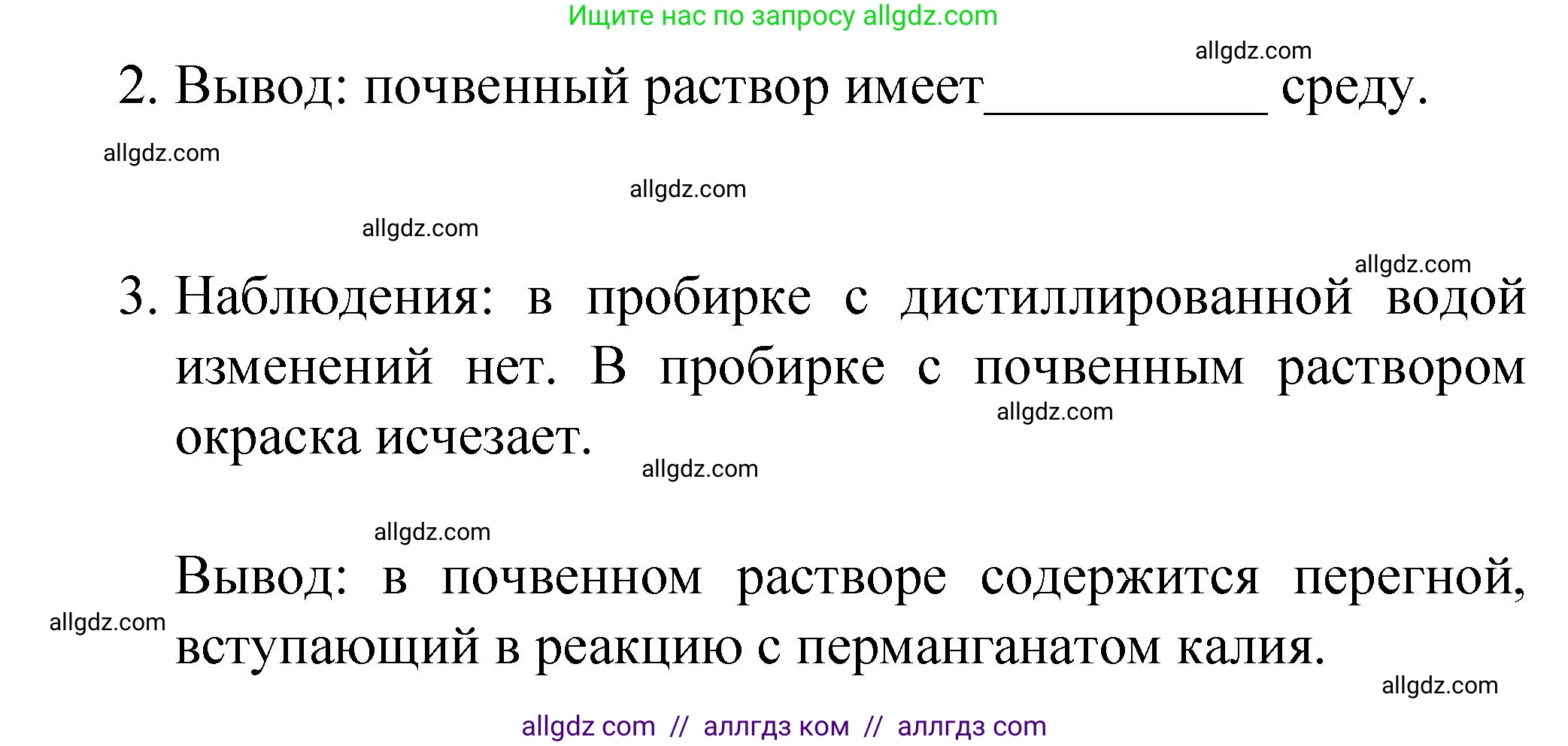 Ищите нас по запросу allgdz.com

allgdz.com

2. Вывод: почвенный раствор имеет__________ среду.

allgdz.com

allgdz.com

allgdz.com

allgdz.com

3. Наблюдения: в пробирке с дистиллированной водой изменений нет. В пробирке с почвенным раствором окраска исчезает.

allgdz.com

allgdz.com

allgdz.com

Вывод: в почвенном растворе содержится перегной, вступающий в реакцию с перманганатом калия.

allgdz.com

allgdz.com

allgdz com // аллгдз ком // аллгдз com